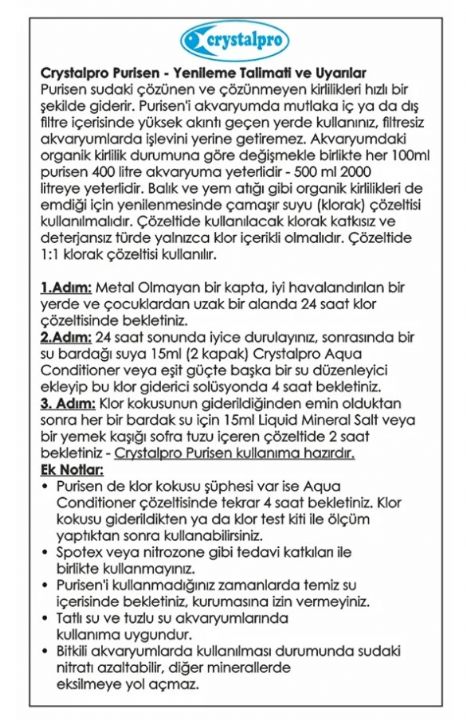 crystalpro

Crystalpro Purisen - Yenileme Talimati ve Uyarılar
Purisen sudaki çözünen ve çözünmeyen kirlilikleri hızlı bir şekilde giderir. Purisen'i akvaryumda mutlaka iç ya da dış filtre içerisinde yüksek akıntı geçen yerde kullanınız, filtresiz akvaryumlarda işlevini yerine getiremez. Akvaryumdaki organik kirlilik durumuna göre değişmekle birlikte her 100ml purisen 400 litre akvaryuma yeterlidir - 500 ml 2000 litreye yeterlidir. Balık ve yem atığı gibi organik kirlilikleri de emdiği için yenilenmesinde çamaşır suyu (klorak) çözeltisi kullanılmalıdır. Çözeltide kullanılacak klorak katkısız ve deterjansız türde yalnızca klor içerikli olmalıdır. Çözeltide 1:1 klorak çözeltisi kullanılır.

1.Adım: Metal Olmayan bir kapta, iyi havalandırılan bir yerde ve çocuklardan uzak bir alanda 24 saat klor çözeltisinde bekletiniz.
2.Adım: 24 saat sonunda iyice durulayınız, sonrasında bir su bardağı suya 15ml (2 kapak) Crystalpro Aqua Conditioner veya eşit güçte başka bir su düzenleyici ekleyip bu klor giderici solüsyonda 4 saat bekletiniz.
3. Adım: Klor kokusunun giderildiğinden emin olduktan sonra her bir bardak su için 15ml Liquid Mineral Salt veya bir yemek kaşığı sofra tuzu içeren çözeltide 2 saat bekletiniz - Crystalpro Purisen kullanıma hazırdır.
Ek Notlar:
• Purisen de klor kokusu şüphesi var ise Aqua Conditioner çözeltisinde tekrar 4 saat bekletiniz. Klor kokusu giderildikten ya da klor test kiti ile ölçüm yaptıktan sonra kullanabilirsiniz.
• Spotex veya nitrozone gibi tedavi katkıları ile birlikte kullanmayınız.
• Purisen'i kullanmadığınız zamanlarda temiz su içerisinde bekletiniz, kurumasına izin vermeyiniz.
• Tatlı su ve tuzlu su akvaryumlarında kullanıma uygundur.
• Bitkili akvaryumlarda kullanılması durumunda sudaki nitratı azaltabilir, diğer minerallerde eksilmeye yol açmaz.